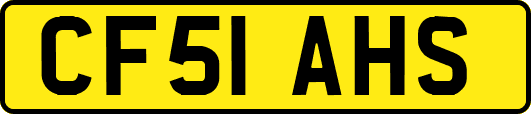 CF51 AHS